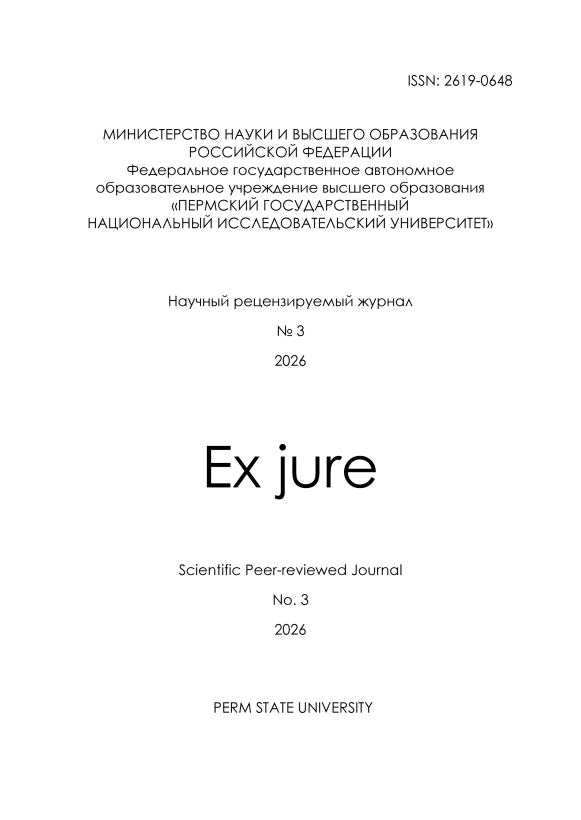 ISSN: 2619-0648

МИНИСТЕРСТВО НАУКИ И ВЫСШЕГО ОБРАЗОВАНИЯ РОССИЙСКОЙ ФЕДЕРАЦИИ
Федеральное государственное автономное образовательное учреждение высшего образования
«ПЕРМСКИЙ ГОСУДАРСТВЕННЫЙ НАЦИОНАЛЬНЫЙ ИССЛЕДОВАТЕЛЬСКИЙ УНИВЕРСИТЕТ»

Научный рецензируемый журнал
№ 3
2026

Ex jure

Scientific Peer-reviewed Journal
No. 3
2026

PERM STATE UNIVERSITY